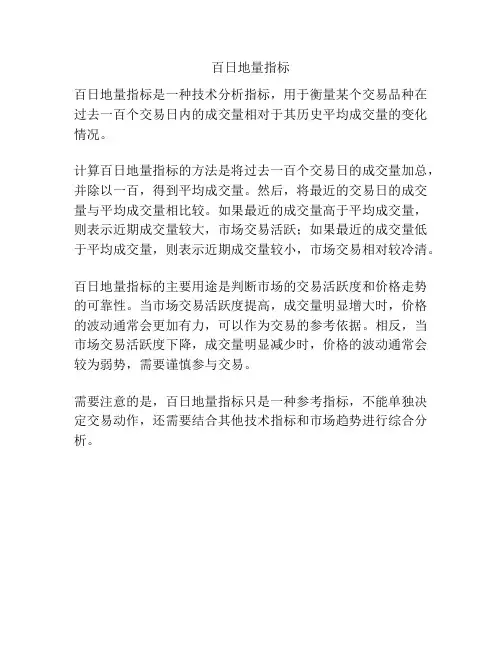 百日地量指标

百日地量指标是一种技术分析指标，用于衡量某个交易品种在过去一百个交易日内的成交量相对于其历史平均成交量的变化情况。

计算百日地量指标的方法是将过去一百个交易日的成交量加总，并除以一百，得到平均成交量。然后，将最近的交易日的成交量与平均成交量相比较。如果最近的成交量高于平均成交量，则表示近期成交量较大，市场交易活跃；如果最近的成交量低于平均成交量，则表示近期成交量较小，市场交易相对较冷清。

百日地量指标的主要用途是判断市场的交易活跃度和价格走势的可靠性。当市场交易活跃度提高，成交量明显增大时，价格的波动通常会更加有力，可以作为交易的参考依据。相反，当市场交易活跃度下降，成交量明显减少时，价格的波动通常会较为弱势，需要谨慎参与交易。

需要注意的是，百日地量指标只是一种参考指标，不能单独决定交易动作，还需要结合其他技术指标和市场趋势进行综合分析。